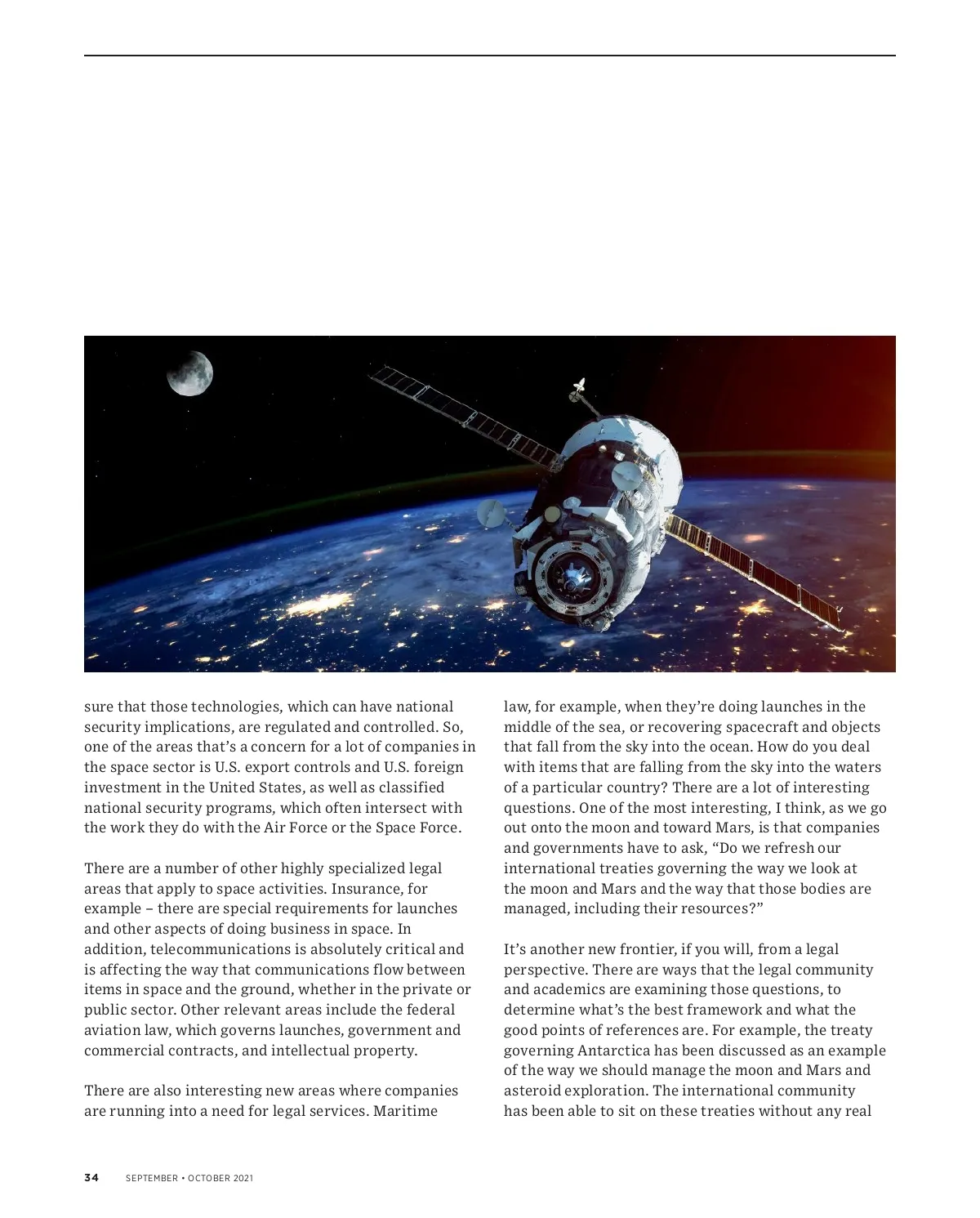 sure that those technologies, which can have national security implications, are regulated and controlled. So, one of the areas that's a concern for a lot of companies in the space sector is U.S. export controls and U.S. foreign investment in the United States, as well as classified national security programs, which often intersect with the work they do with the Air Force or the Space Force.

There are a number of other highly specialized legal areas that apply to space activities. Insurance, for example – there are special requirements for launches and other aspects of doing business in space. In addition, telecommunications is absolutely critical and is affecting the way that communications flow between items in space and the ground, whether in the private or public sector. Other relevant areas include the federal aviation law, which governs launches, government and commercial contracts, and intellectual property.

There are also interesting new areas where companies are running into a need for legal services. Maritime law, for example, when they're doing launches in the middle of the sea, or recovering spacecraft and objects that fall from the sky into the ocean. How do you deal with items that are falling from the sky into the waters of a particular country? There are a lot of interesting questions. One of the most interesting, I think, as we go out onto the moon and toward Mars, is that companies and governments have to ask, "Do we refresh our international treaties governing the way we look at the moon and Mars and the way that those bodies are managed, including their resources?"

It's another new frontier, if you will, from a legal perspective. There are ways that the legal community and academics are examining those questions, to determine what's the best framework and what the good points of references are. For example, the treaty governing Antarctica has been discussed as an example of the way we should manage the moon and Mars and asteroid exploration. The international community has been able to sit on these treaties without any real

34 SEPTEMBER • OCTOBER 2021